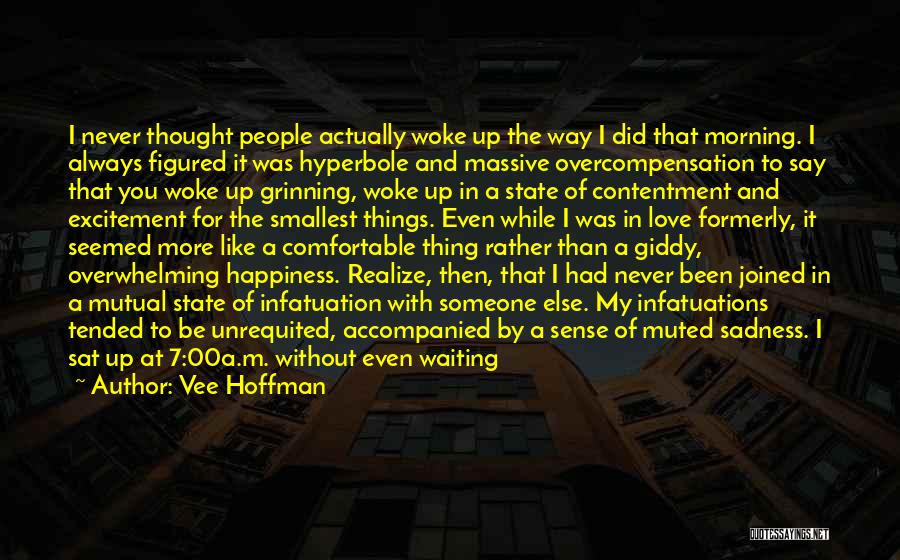 I never thought people actually woke up the way I did that morning. I always figured it was hyperbole and massive overcompensation to say that you woke up grinning, woke up in a state of contentment and excitement for the smallest things. Even while I was in love formerly, it seemed more like a comfortable thing rather than a giddy, overwhelming happiness. Realize, then, that I had never been joined in a mutual state of infatuation with someone else. My infatuations tended to be unrequited, accompanied by a sense of muted sadness. I sat up at 7:00a.m. without even waiting

~ Author: Vee Hoffman

QUOTESSAYINGS.NET